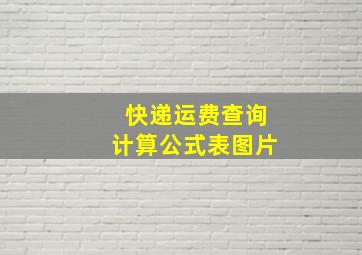 快递运费查询
计算公式表图片